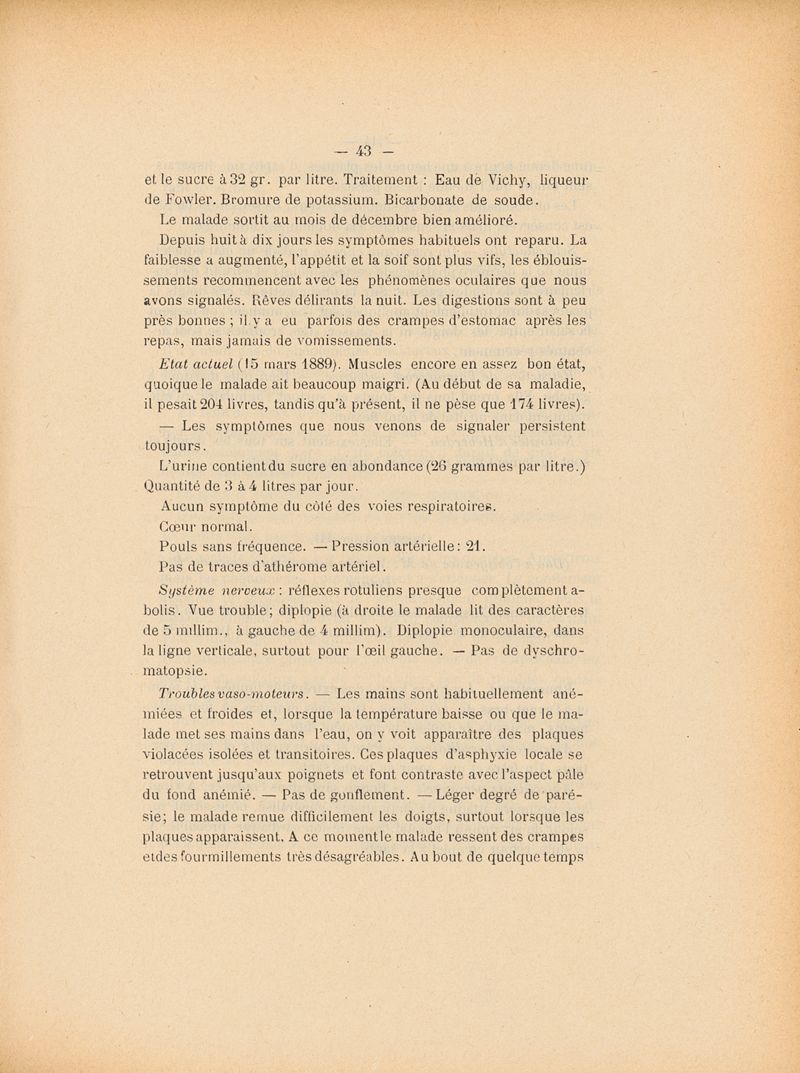 — 43 —

et le sucre à 32 gr. par litre. Traitement : Eau de Vichy, liqueur de Fowler. Bromure de potassium. Bicarbonate de soude.

Le malade sortit au mois de décembre bien amélioré.

Depuis huit à dix jours les symptômes habituels ont reparu. La faiblesse a augmenté, l'appétit et la soif sont plus vifs, les éblouissements recommencent avec les phénomènes oculaires que nous avons signalés. Rêves délirants la nuit. Les digestions sont à peu près bonnes ; il y a eu parfois des crampes d'estomac après les repas, mais jamais de vomissements.

Etat actuel (15 mars 1889). Muscles encore en assez bon état, quoique le malade ait beaucoup maigri. (Au début de sa maladie, il pesait 204 livres, tandis qu'à présent, il ne pèse que 174 livres).

— Les symptômes que nous venons de signaler persistent toujours.

L'urine contient du sucre en abondance (26 grammes par litre.) Quantité de 3 à 4 litres par jour.

Aucun symptôme du côté des voies respiratoires.

Cœur normal.

Pouls sans fréquence. — Pression artérielle : 21.

Pas de traces d'athérome artériel.

Système nerveux : réflexes rotuliens presque complètement abolis. Vue trouble ; diplopie (à droite le malade lit des caractères de 5 millim., à gauche de 4 millim). Diplopie monoculaire, dans la ligne verticale, surtout pour l'œil gauche. — Pas de dyschromatopsie.

Troubles vaso-moteurs. — Les mains sont habituellement anémiées et froides et, lorsque la température baisse ou que le malade met ses mains dans l'eau, on y voit apparaître des plaques violacées isolées et transitoires. Ces plaques d'asphyxie locale se retrouvent jusqu'aux poignets et font contraste avec l'aspect pâle du fond anémié. — Pas de gonflement. — Léger degré de parésie ; le malade remue difficilement les doigts, surtout lorsque les plaques apparaissent. A ce moment le malade ressent des crampes et des fourmillements très désagréables. Au bout de quelque temps